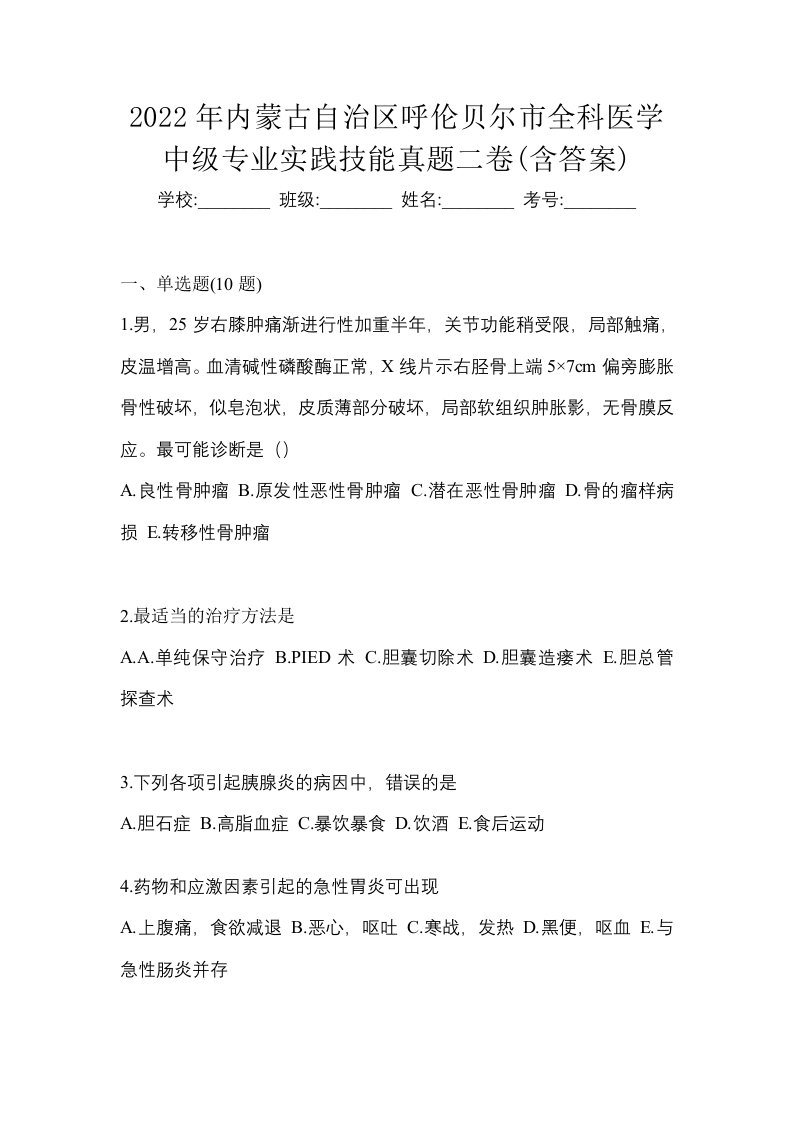 2022年内蒙古自治区呼伦贝尔市全科医学中级专业实践技能真题二卷(含答案)

学校:________ 班级:________ 姓名:________ 考号:________

一、单选题(10 题)

1.男，25 岁右膝肿痛渐进行性加重半年，关节功能稍受限，局部触痛，皮温增高。血清碱性磷酸酶正常，X 线片示右胫骨上端 5×7cm 偏旁膨胀骨性破坏，似皂泡状，皮质薄部分破坏，局部软组织肿胀影，无骨膜反应。最可能诊断是（）

A.良性骨肿瘤 B.原发性恶性骨肿瘤 C.潜在恶性骨肿瘤 D.骨的瘤样病损 E.转移性骨肿瘤

2.最适当的治疗方法是

A.A.单纯保守治疗 B.PIED 术 C.胆囊切除术 D.胆囊造瘘术 E.胆总管探查术

3.下列各项引起胰腺炎的病因中，错误的是

A.胆石症 B.高脂血症 C.暴饮暴食 D.饮酒 E.食后运动

4.药物和应激因素引起的急性胃炎可出现

A.上腹痛，食欲减退 B.恶心，呕吐 C.寒战，发热 D.黑便，呕血 E.与急性肠炎并存